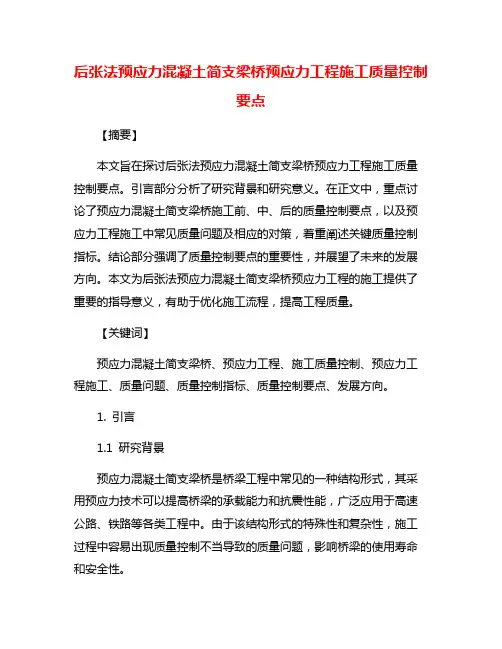 后张法预应力混凝土简支梁桥预应力工程施工质量控制要点

【摘要】

本文旨在探讨后张法预应力混凝土简支梁桥预应力工程施工质量控制要点。引言部分分析了研究背景和研究意义。在正文中，重点讨论了预应力混凝土简支梁桥施工前、中、后的质量控制要点，以及预应力工程施工中常见质量问题及相应的对策，着重阐述关键质量控制指标。结论部分强调了质量控制要点的重要性，并展望了未来的发展方向。本文为后张法预应力混凝土简支梁桥预应力工程的施工提供了重要的指导意义，有助于优化施工流程，提高工程质量。

【关键词】

预应力混凝土简支梁桥、预应力工程、施工质量控制、预应力工程施工、质量问题、质量控制指标、质量控制要点、发展方向。

1. 引言

1.1 研究背景

预应力混凝土简支梁桥是桥梁工程中常见的一种结构形式，其采用预应力技术可以提高桥梁的承载能力和抗震性能，广泛应用于高速公路、铁路等各类工程中。由于该结构形式的特殊性和复杂性，施工过程中容易出现质量控制不当导致的质量问题，影响桥梁的使用寿命和安全性。